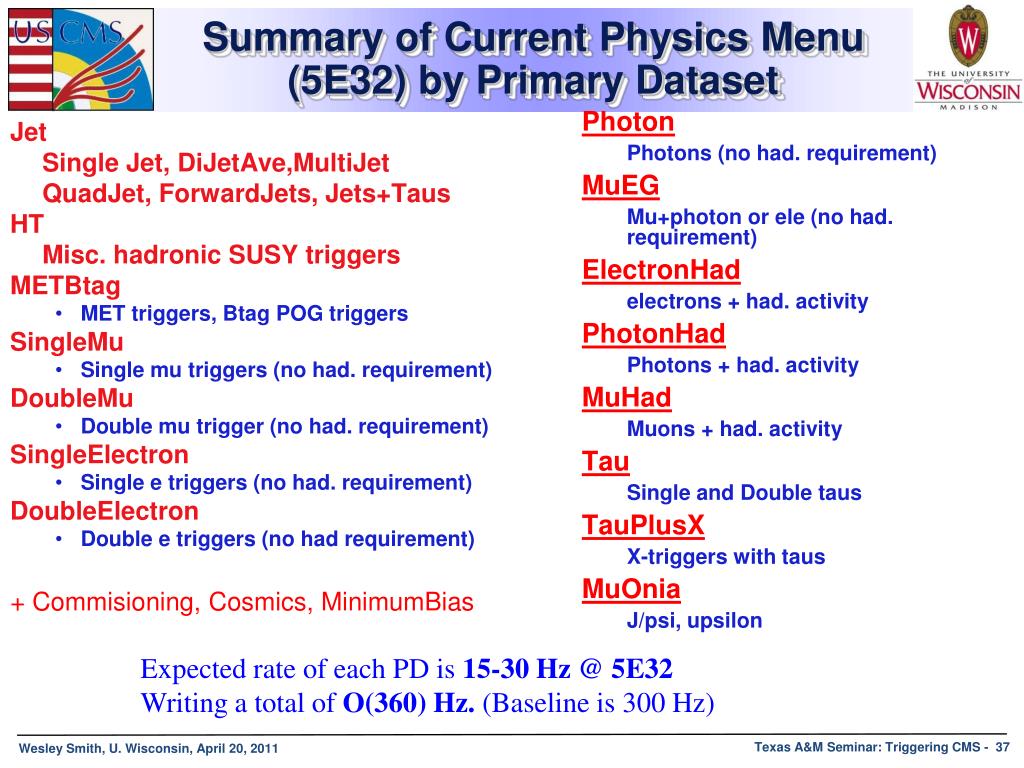 US CMS

Summary of Current Physics Menu (5E32) by Primary Dataset

THE UNIVERSITY of WISCONSIN MADISON

Jet
Single Jet, DiJetAve,MultiJet
QuadJet, ForwardJets, Jets+Taus
HT
Misc. hadronic SUSY triggers
METBtag
• MET triggers, Btag POG triggers
SingleMu
• Single mu triggers (no had. requirement)
DoubleMu
• Double mu trigger (no had. requirement)
SingleElectron
• Single e triggers (no had. requirement)
DoubleElectron
• Double e triggers (no had requirement)

+ Commisioning, Cosmics, MinimumBias

Photon
Photons (no had. requirement)
MuEG
Mu+photon or ele (no had. requirement)
ElectronHad
electrons + had. activity
PhotonHad
Photons + had. activity
MuHad
Muons + had. activity
Tau
Single and Double taus
TauPlusX
X-triggers with taus
MuOnia
J/psi, upsilon

Expected rate of each PD is 15-30 Hz @ 5E32
Writing a total of O(360) Hz. (Baseline is 300 Hz)

Wesley Smith, U. Wisconsin, April 20, 2011

Texas A&M Seminar: Triggering CMS - 37